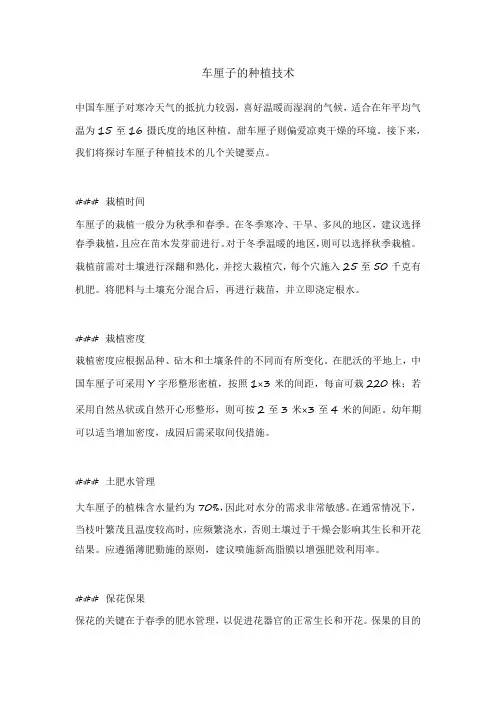 车厘子的种植技术

中国车厘子对寒冷天气的抵抗力较弱，喜好温暖而湿润的气候，适合在年平均气温为 15 至 16 摄氏度的地区种植。甜车厘子则偏爱凉爽干燥的环境。接下来，我们将探讨车厘子种植技术的几个关键要点。

### 栽植时间

车厘子的栽植一般分为秋季和春季。在冬季寒冷、干旱、多风的地区，建议选择春季栽植，且应在苗木发芽前进行。对于冬季温暖的地区，则可以选择秋季栽植。栽植前需对土壤进行深翻和熟化，并挖大栽植穴，每个穴施入 25 至 50 千克有机肥。将肥料与土壤充分混合后，再进行栽苗，并立即浇定根水。

### 栽植密度

栽植密度应根据品种、砧木和土壤条件的不同而有所变化。在肥沃的平地上，中国车厘子可采用 Y 字形整形密植，按照 1×3 米的间距，每亩可栽 220 株；若采用自然丛状或自然开心形整形，则可按 2 至 3 米×3 至 4 米的间距。幼年期可以适当增加密度，成园后需采取间伐措施。

### 土肥水管理

大车厘子的植株含水量约为 70%，因此对水分的需求非常敏感。在通常情况下，当枝叶繁茂且温度较高时，应频繁浇水，否则土壤过于干燥会影响其生长和开花结果。应遵循薄肥勤施的原则，建议喷施新高脂膜以增强肥效利用率。

### 保花保果

保花的关键在于春季的肥水管理，以促进花器官的正常生长和开花。保果的目的